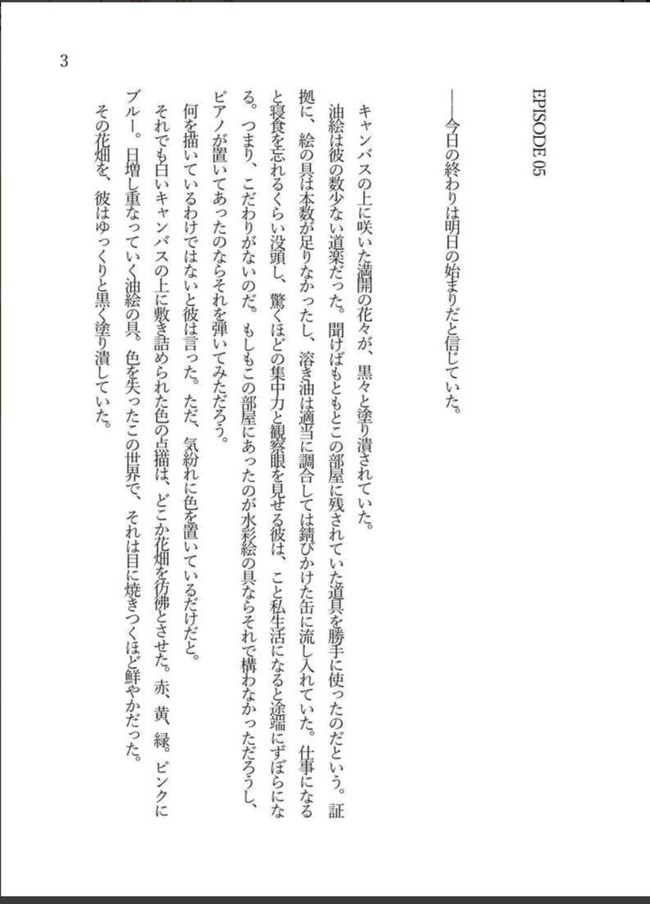 3

EPISODE 05

――今日の終わりは明日の始まりだと信じていた。

キャンバスの上に咲いた満開の花々が、黒々と塗り潰されていた。

油絵は彼の数少ない道楽だった。聞けばもともとこの部屋に残されていた道具を勝手に使ったのだという。証拠に、絵の具は本数が足りなかったし、溶き油は適当に調合しては錆びかけた缶に流し入れていた。仕事になると寝食を忘れるくらい没頭し、驚くほどの集中力と観察眼を見せる彼は、こと私生活になると途端にずぼらになる。つまり、こだわりがないのだ。もしもこの部屋にあったのが水彩絵の具ならそれで構わなかっただろうし、ピアノが置いてあったのならそれを弾いてみただろう。

何を描いているわけではないと彼は言った。ただ、気紛れに色を置いているだけだと。

それでも白いキャンバスの上に敷き詰められた色の点描は、どこか花畑を彷彿とさせた。赤、黄、緑。ピンクにブルー。日増し重なっていく油絵の具。色を失ったこの世界で、それは目に焼きつくほど鮮やかだった。

その花畑を、彼はゆっくりと黒く塗り潰していた。